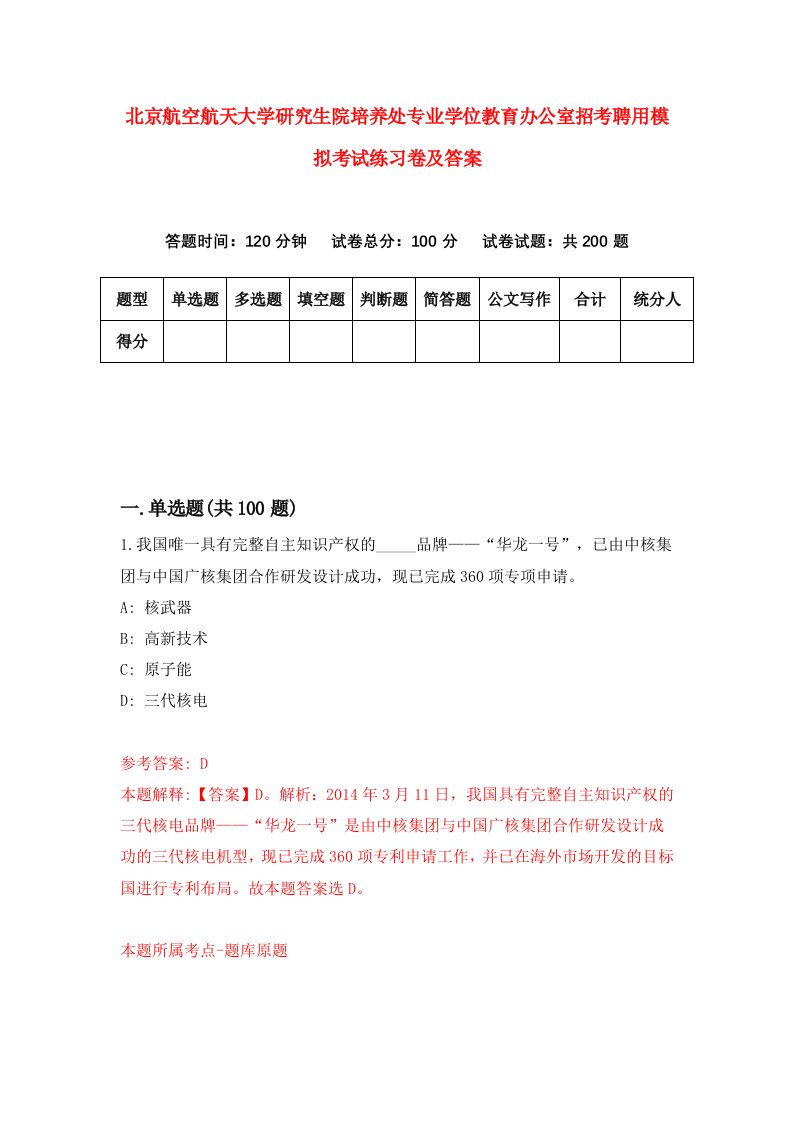 北京航空航天大学研究生院培养处专业学位教育办公室招考聘用模拟考试练习卷及答案

答题时间：120 分钟　试卷总分：100 分　试卷试题：共 200 题

| 题型 | 单选题 | 多选题 | 填空题 | 判断题 | 简答题 | 公文写作 | 合计 | 统分人 |
|---|---|---|---|---|---|---|---|---|
| 得分 | | | | | | | | |

一.单选题(共 100 题)

1.我国唯一具有完整自主知识产权的_____品牌——“华龙一号”，已由中核集团与中国广核集团合作研发设计成功，现已完成 360 项专项申请。

A: 核武器

B: 高新技术

C: 原子能

D: 三代核电

参考答案: D

本题解释:【答案】D。解析：2014 年 3 月 11 日，我国具有完整自主知识产权的三代核电品牌——“华龙一号”是由中核集团与中国广核集团合作研发设计成功的三代核电机型，现已完成 360 项专利申请工作，并已在海外市场开发的目标国进行专利布局。故本题答案选 D。

本题所属考点-题库原题